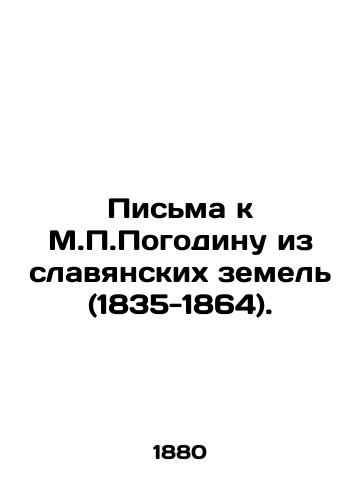 Письма к М.П.Погодину из славянских земель (1835-1864).

1880